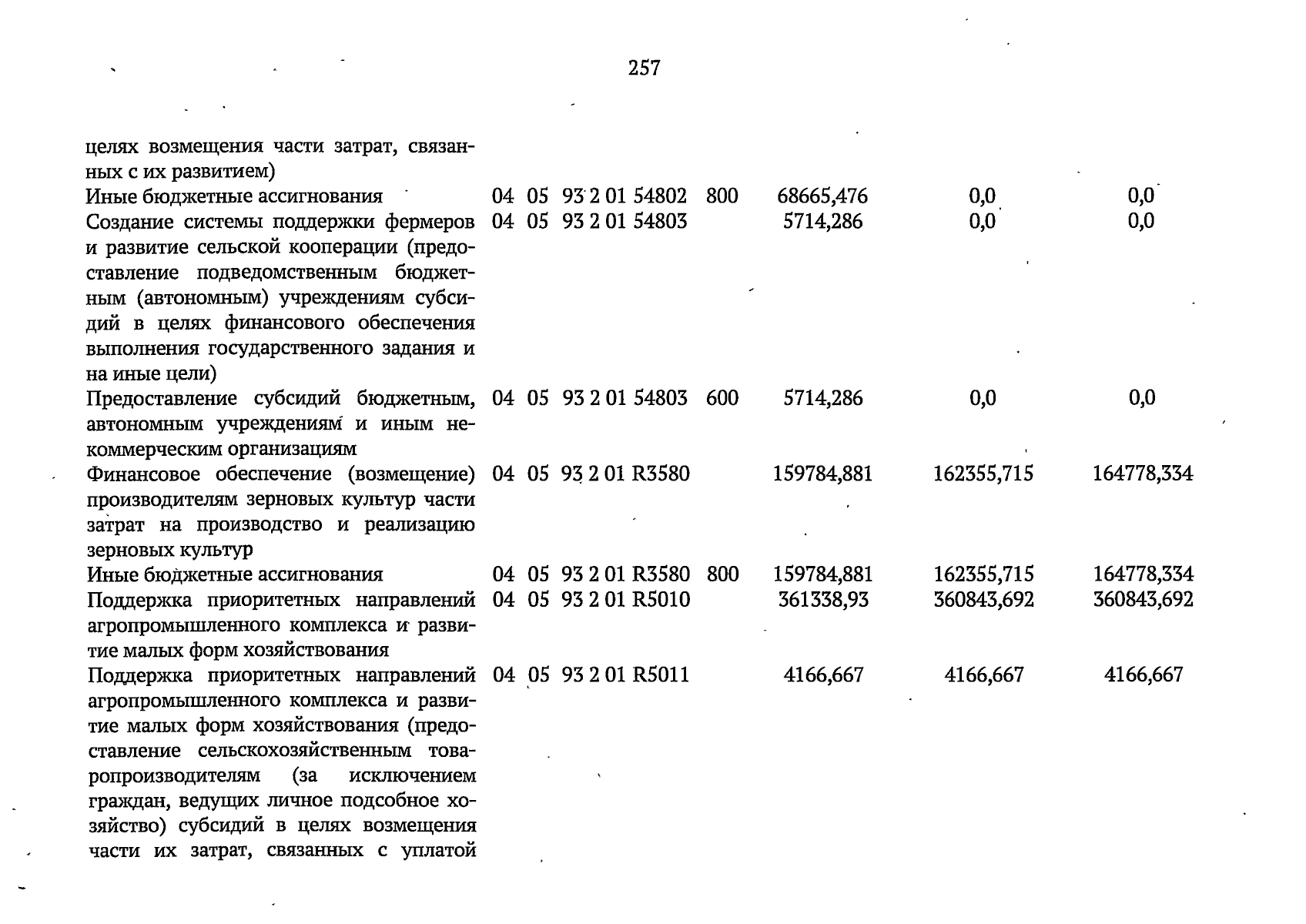 257

| целях возмещения части затрат, связанных с их развитием) | | | | | | | |
|---|---|---|---|---|---|---|---|
| Иные бюджетные ассигнования | 04 | 05 | 93 2 01 54802 | 800 | 68665,476 | 0,0 | 0,0 |
| Создание системы поддержки фермеров и развитие сельской кооперации (предоставление подведомственным бюджетным (автономным) учреждениям субсидий в целях финансового обеспечения выполнения государственного задания и на иные цели) | 04 | 05 | 93 2 01 54803 | | 5714,286 | 0,0 | 0,0 |
| Предоставление субсидий бюджетным, автономным учреждениям и иным некоммерческим организациям | 04 | 05 | 93 2 01 54803 | 600 | 5714,286 | 0,0 | 0,0 |
| Финансовое обеспечение (возмещение) производителям зерновых культур части затрат на производство и реализацию зерновых культур | 04 | 05 | 93 2 01 R3580 | | 159784,881 | 162355,715 | 164778,334 |
| Иные бюджетные ассигнования | 04 | 05 | 93 2 01 R3580 | 800 | 159784,881 | 162355,715 | 164778,334 |
| Поддержка приоритетных направлений агропромышленного комплекса и развитие малых форм хозяйствования | 04 | 05 | 93 2 01 R5010 | | 361338,93 | 360843,692 | 360843,692 |
| Поддержка приоритетных направлений агропромышленного комплекса и развитие малых форм хозяйствования (предоставление сельскохозяйственным товаропроизводителям (за исключением граждан, ведущих личное подсобное хозяйство) субсидий в целях возмещения части их затрат, связанных с уплатой | 04 | 05 | 93 2 01 R5011 | | 4166,667 | 4166,667 | 4166,667 |